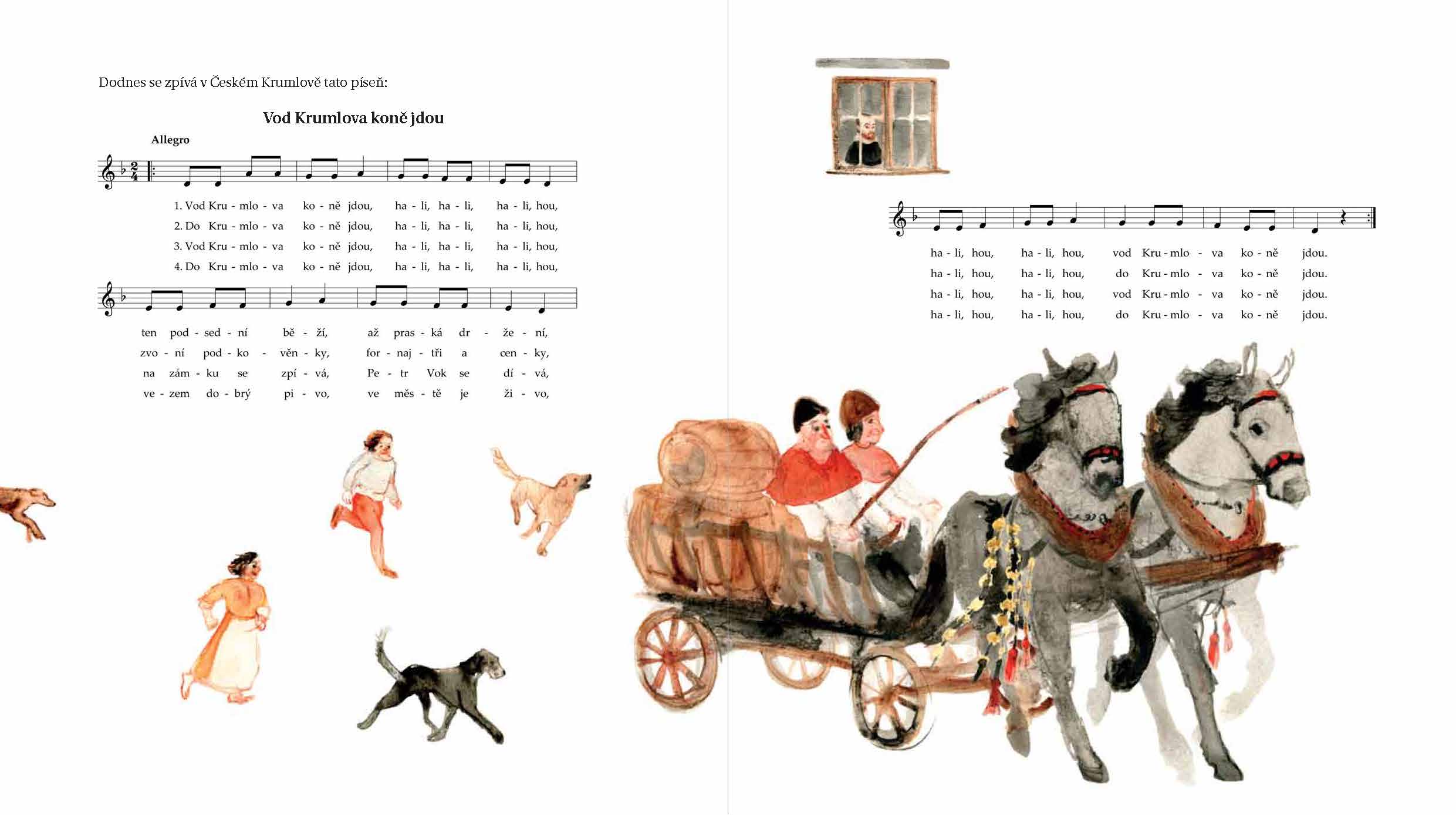 Dodnes se zpívá v Českém Krumlově tato píseň:

Vod Krumlova koně jdou

Allegro

1. Vod Kru - mlo - va ko - ně jdou, ha - li, ha - li, ha - li, hou,
2. Do Kru - mlo - va ko - ně jdou, ha - li, ha - li, ha - li, hou,
3. Vod Kru - mlo - va ko - ně jdou, ha - li, ha - li, ha - li, hou,
4. Do Kru - mlo - va ko - ně jdou, ha - li, ha - li, ha - li, hou,

ten pod - sed - ní bě - ží, až pras - ká dr - že - ní,
zvo - ní pod - ko - věn - ky, for - naj - tři a cen - ky,
na zám - ku se zpí - vá, Pe - tr Vok se dí - vá,
ve - zem do - brý pi - vo, ve měs - tě je ži - vo,

ha - li, hou, ha - li, hou, vod Kru - mlo - va ko - ně jdou.
ha - li, hou, ha - li, hou, do Kru - mlo - va ko - ně jdou.
ha - li, hou, ha - li, hou, vod Kru - mlo - va ko - ně jdou.
ha - li, hou, ha - li, hou, do Kru - mlo - va ko - ně jdou.